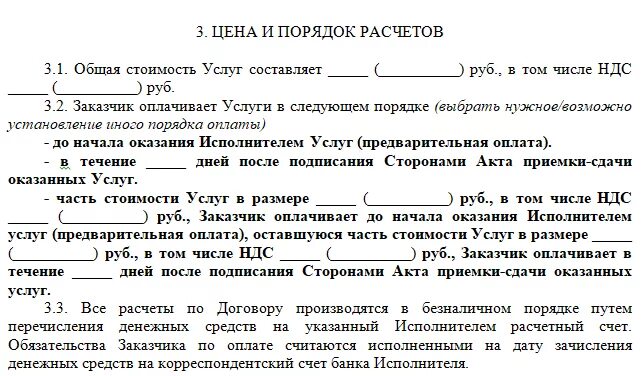 3. ЦЕНА И ПОРЯДОК РАСЧЕТОВ

3.1. Общая стоимость Услуг составляет _____ (__________) руб., в том числе НДС _____ (__________) руб.

3.2. Заказчик оплачивает Услуги в следующем порядке (выбрать нужное/возможно установление иного порядка оплаты)

- до начала оказания Исполнителем Услуг (предварительная оплата).

- в течение _____ дней после подписания Сторонами Акта приемки-сдачи оказанных Услуг.

- часть стоимости Услуг в размере _____ (__________) руб., в том числе НДС _____ (__________) руб., Заказчик оплачивает до начала оказания Исполнителем услуг (предварительная оплата), оставшуюся часть стоимости Услуг в размере _____ (__________) руб., в том числе НДС _____ (__________) руб., Заказчик оплачивает в течение _____ дней после подписания Сторонами Акта приемки-сдачи оказанных услуг.

3.3. Все расчеты по Договору производятся в безналичном порядке путем перечисления денежных средств на указанный Исполнителем расчетный счет. Обязательства Заказчика по оплате считаются исполненными на дату зачисления денежных средств на корреспондентский счет банка Исполнителя.